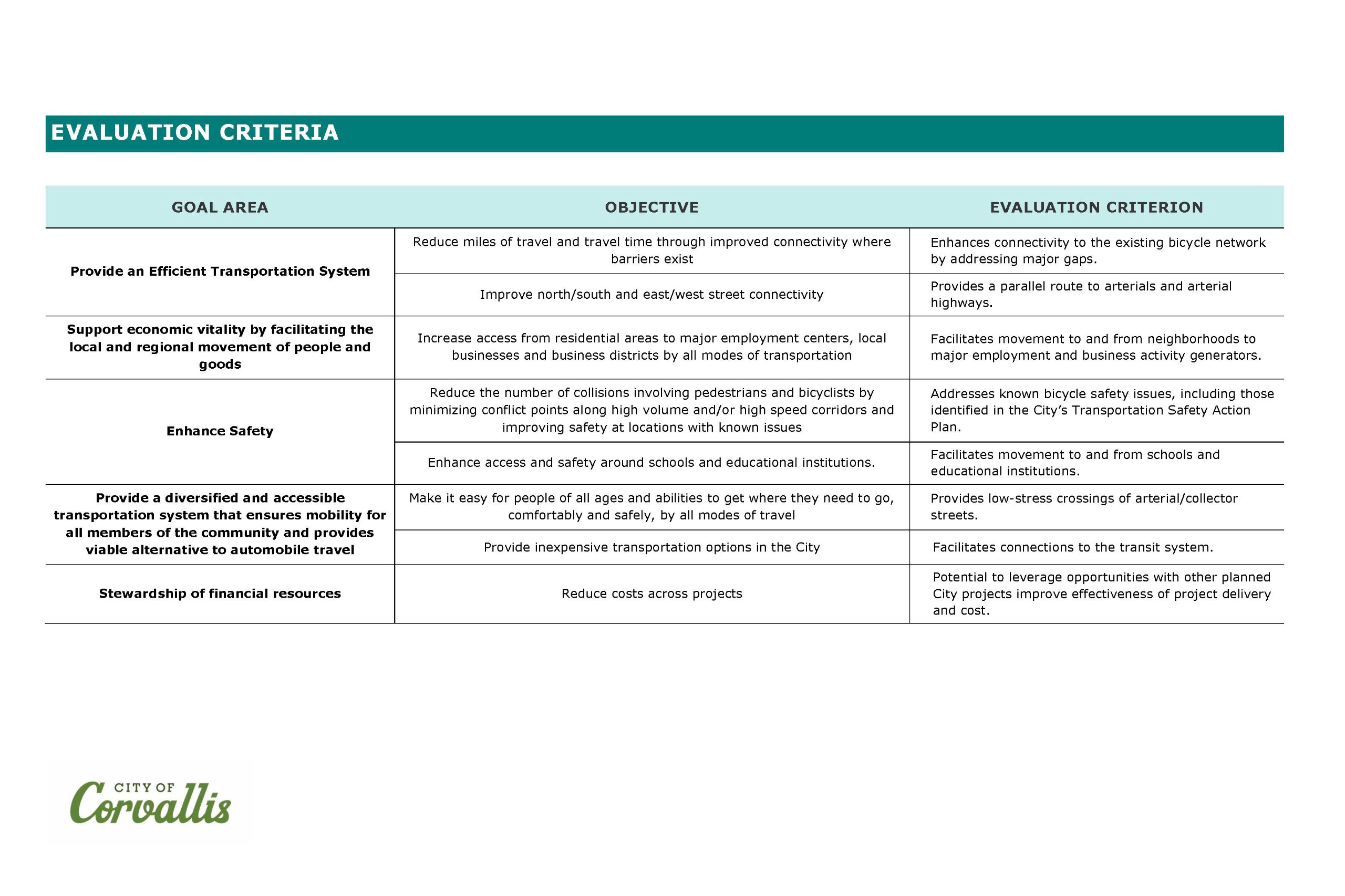 EVALUATION CRITERIA

| GOAL AREA | OBJECTIVE | EVALUATION CRITERION |
|---|---|---|
| Provide an Efficient Transportation System | Reduce miles of travel and travel time through improved connectivity where barriers exist | Enhances connectivity to the existing bicycle network by addressing major gaps. |
| | Improve north/south and east/west street connectivity | Provides a parallel route to arterials and arterial highways. |
| Support economic vitality by facilitating the local and regional movement of people and goods | Increase access from residential areas to major employment centers, local businesses and business districts by all modes of transportation | Facilitates movement to and from neighborhoods to major employment and business activity generators. |
| Enhance Safety | Reduce the number of collisions involving pedestrians and bicyclists by minimizing conflict points along high volume and/or high speed corridors and improving safety at locations with known issues | Addresses known bicycle safety issues, including those identified in the City's Transportation Safety Action Plan. |
| | Enhance access and safety around schools and educational institutions. | Facilitates movement to and from schools and educational institutions. |
| Provide a diversified and accessible transportation system that ensures mobility for all members of the community and provides viable alternative to automobile travel | Make it easy for people of all ages and abilities to get where they need to go, comfortably and safely, by all modes of travel | Provides low-stress crossings of arterial/collector streets. |
| | Provide inexpensive transportation options in the City | Facilitates connections to the transit system. |
| Stewardship of financial resources | Reduce costs across projects | Potential to leverage opportunities with other planned City projects improve effectiveness of project delivery and cost. |

CITY OF
Corvallis